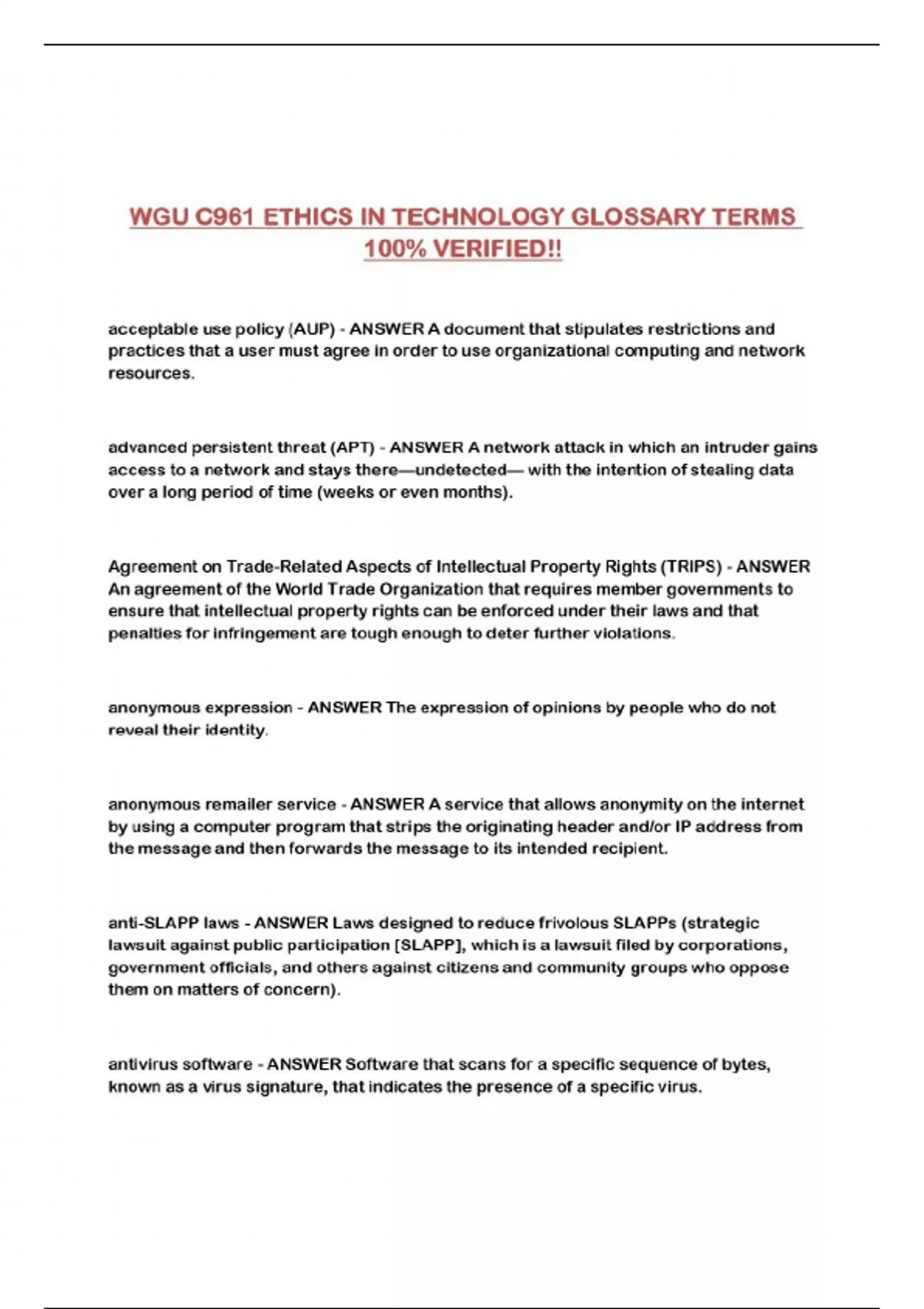 WGU C961 ETHICS IN TECHNOLOGY GLOSSARY TERMS 100% VERIFIED!!

acceptable use policy (AUP) - ANSWER A document that stipulates restrictions and practices that a user must agree in order to use organizational computing and network resources.

advanced persistent threat (APT) - ANSWER A network attack in which an intruder gains access to a network and stays there—undetected— with the intention of stealing data over a long period of time (weeks or even months).

Agreement on Trade-Related Aspects of Intellectual Property Rights (TRIPS) - ANSWER An agreement of the World Trade Organization that requires member governments to ensure that intellectual property rights can be enforced under their laws and that penalties for infringement are tough enough to deter further violations.

anonymous expression - ANSWER The expression of opinions by people who do not reveal their identity.

anonymous remailer service - ANSWER A service that allows anonymity on the internet by using a computer program that strips the originating header and/or IP address from the message and then forwards the message to its intended recipient.

anti-SLAPP laws - ANSWER Laws designed to reduce frivolous SLAPPs (strategic lawsuit against public participation [SLAPP], which is a lawsuit filed by corporations, government officials, and others against citizens and community groups who oppose them on matters of concern).

antivirus software - ANSWER Software that scans for a specific sequence of bytes, known as a virus signature, that indicates the presence of a specific virus.